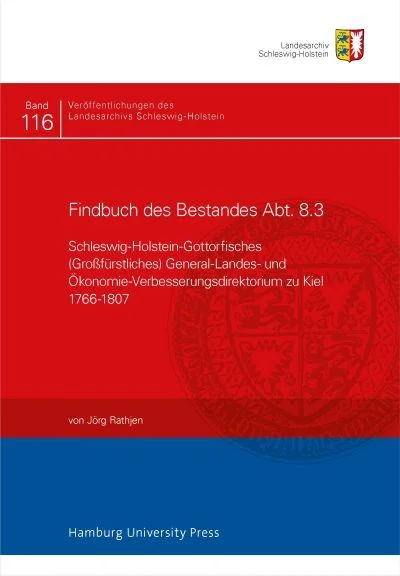 Landesarchiv
Schleswig-Holstein

Band
116

Veröffentlichungen des
Landesarchivs Schleswig-Holstein

Findbuch des Bestandes Abt. 8.3

Schleswig-Holstein-Gottorfisches (Großfürstliches) General-Landes- und Ökonomie-Verbesserungsdirektorium zu Kiel 1766-1807

von Jörg Rathjen

Hamburg University Press